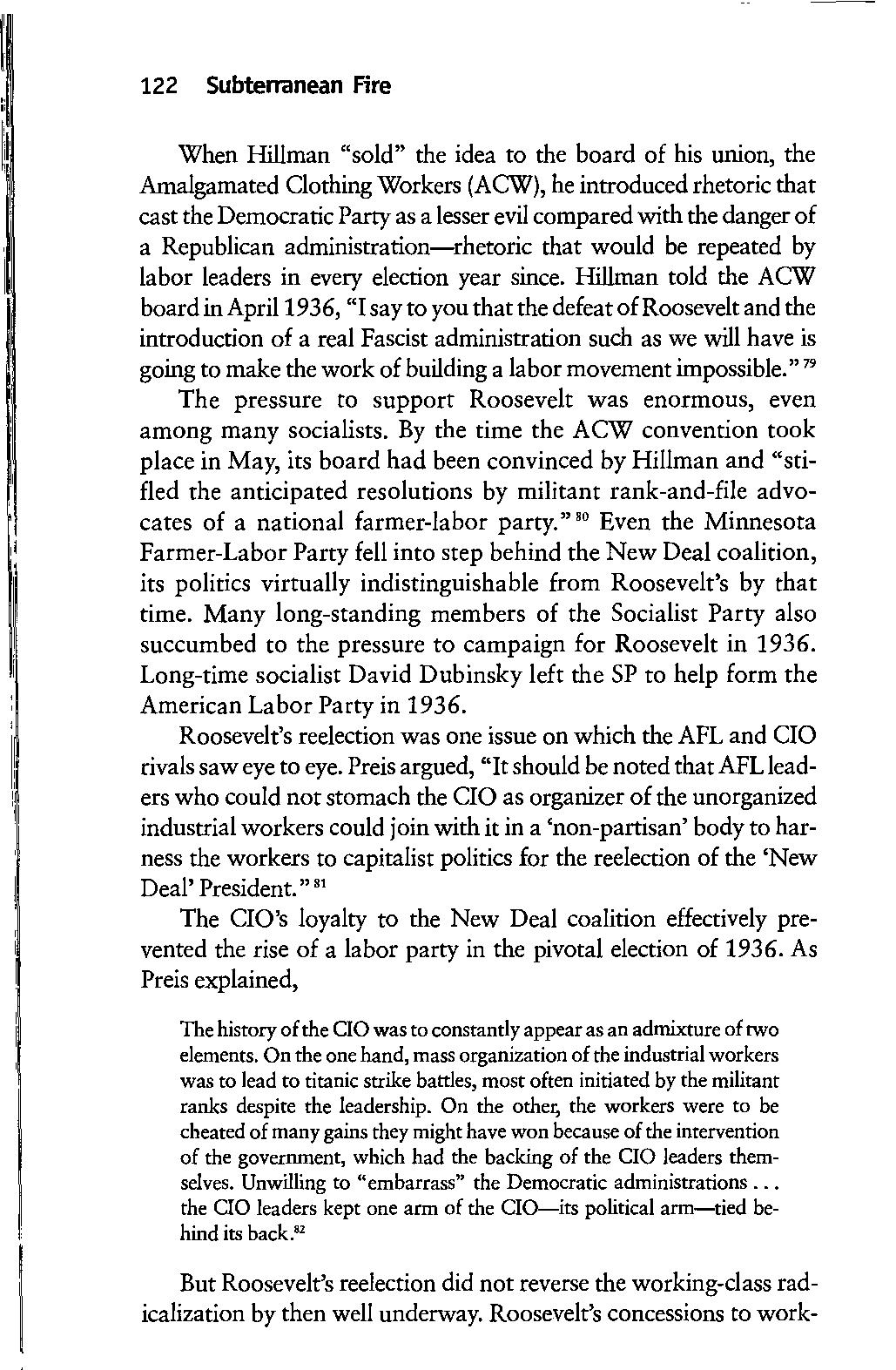 122 Subterranean Fire

When Hillman "sold" the idea to the board of his union, the Amalgamated Clothing Workers (ACW), he introduced rhetoric that cast the Democratic Party as a lesser evil compared with the danger of a Republican administration—rhetoric that would be repeated by labor leaders in every election year since. Hillman told the ACW board in April 1936, "I say to you that the defeat of Roosevelt and the introduction of a real Fascist administration such as we will have is going to make the work of building a labor movement impossible."$^{79}$

The pressure to support Roosevelt was enormous, even among many socialists. By the time the ACW convention took place in May, its board had been convinced by Hillman and "stifled the anticipated resolutions by militant rank-and-file advocates of a national farmer-labor party."$^{80}$ Even the Minnesota Farmer-Labor Party fell into step behind the New Deal coalition, its politics virtually indistinguishable from Roosevelt's by that time. Many long-standing members of the Socialist Party also succumbed to the pressure to campaign for Roosevelt in 1936. Long-time socialist David Dubinsky left the SP to help form the American Labor Party in 1936.

Roosevelt's reelection was one issue on which the AFL and CIO rivals saw eye to eye. Preis argued, "It should be noted that AFL leaders who could not stomach the CIO as organizer of the unorganized industrial workers could join with it in a 'non-partisan' body to harness the workers to capitalist politics for the reelection of the 'New Deal' President."$^{81}$

The CIO's loyalty to the New Deal coalition effectively prevented the rise of a labor party in the pivotal election of 1936. As Preis explained,

The history of the CIO was to constantly appear as an admixture of two elements. On the one hand, mass organization of the industrial workers was to lead to titanic strike battles, most often initiated by the militant ranks despite the leadership. On the other, the workers were to be cheated of many gains they might have won because of the intervention of the government, which had the backing of the CIO leaders themselves. Unwilling to "embarrass" the Democratic administrations . . . the CIO leaders kept one arm of the CIO—its political arm—tied behind its back.$^{82}$

But Roosevelt's reelection did not reverse the working-class radicalization by then well underway. Roosevelt's concessions to work-